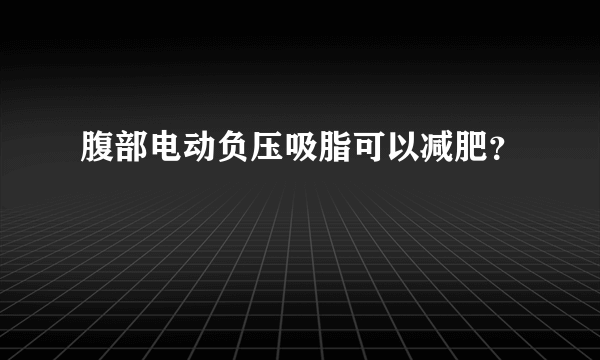 腹部电动负压吸脂可以减肥？